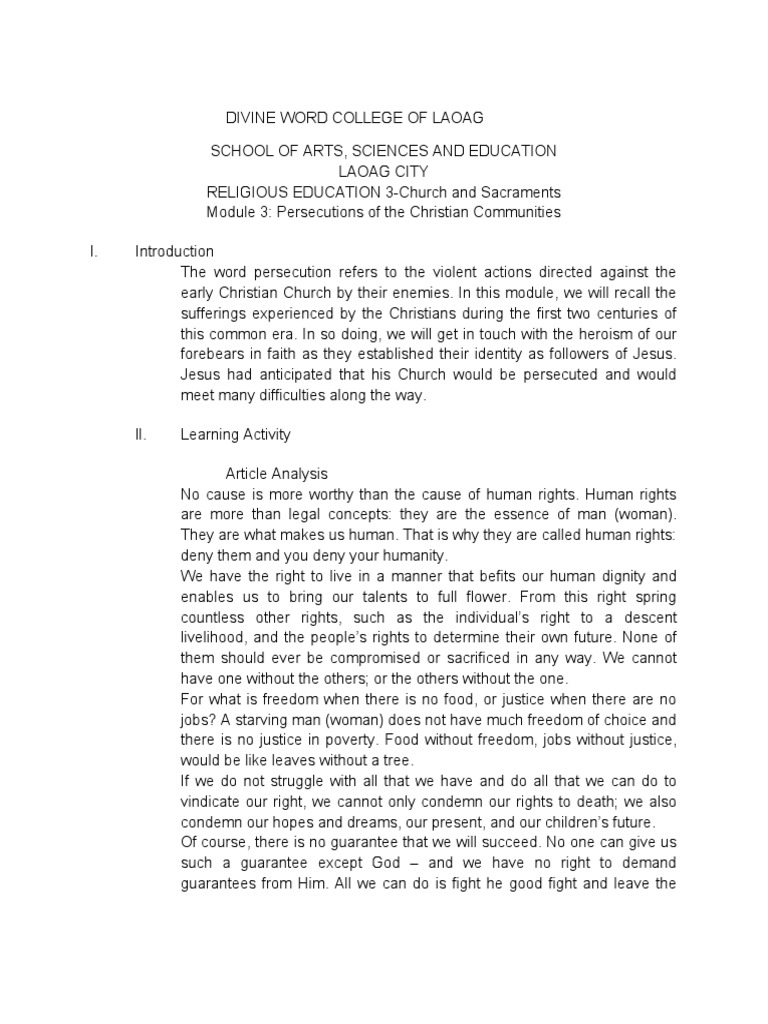 DIVINE WORD COLLEGE OF LAOAG

SCHOOL OF ARTS, SCIENCES AND EDUCATION
LAOAG CITY
RELIGIOUS EDUCATION 3-Church and Sacraments
Module 3: Persecutions of the Christian Communities

I. Introduction

The word persecution refers to the violent actions directed against the early Christian Church by their enemies. In this module, we will recall the sufferings experienced by the Christians during the first two centuries of this common era. In so doing, we will get in touch with the heroism of our forebears in faith as they established their identity as followers of Jesus. Jesus had anticipated that his Church would be persecuted and would meet many difficulties along the way.

II. Learning Activity

Article Analysis

No cause is more worthy than the cause of human rights. Human rights are more than legal concepts: they are the essence of man (woman). They are what makes us human. That is why they are called human rights: deny them and you deny your humanity.

We have the right to live in a manner that befits our human dignity and enables us to bring our talents to full flower. From this right spring countless other rights, such as the individual's right to a descent livelihood, and the people's rights to determine their own future. None of them should ever be compromised or sacrificed in any way. We cannot have one without the others; or the others without the one.

For what is freedom when there is no food, or justice when there are no jobs? A starving man (woman) does not have much freedom of choice and there is no justice in poverty. Food without freedom, jobs without justice, would be like leaves without a tree.

If we do not struggle with all that we have and do all that we can do to vindicate our right, we cannot only condemn our rights to death; we also condemn our hopes and dreams, our present, and our children's future.

Of course, there is no guarantee that we will succeed. No one can give us such a guarantee except God – and we have no right to demand guarantees from Him. All we can do is fight he good fight and leave the